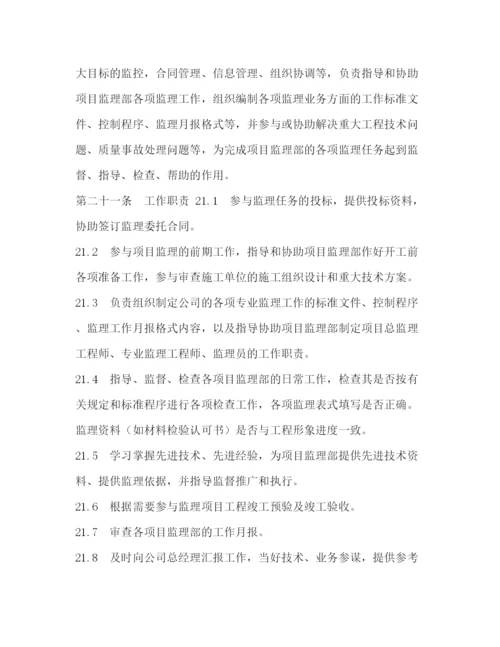 大目标的监控，合同管理、信息管理、组织协调等，负责指导和协助项目监理部各项监理工作，组织编制各项监理业务方面的工作标准文件、控制程序、监理月报格式等，并参与或协助解决重大工程技术问题、质量事故处理问题等，为完成项目监理部的各项监理任务起到监督、指导、检查、帮助的作用。

第二十一条　工作职责 21.1　参与监理任务的投标，提供投标资料，协助签订监理委托合同。

21.2　参与项目监理的前期工作，指导和协助项目监理部作好开工前各项准备工作，参与审查施工单位的施工组织设计和重大技术方案。

21.3　负责组织制定公司的各项专业监理工作的标准文件、控制程序、监理工作月报格式内容，以及指导协助项目监理部制定项目总监理工程师、专业监理工程师、监理员的工作职责。

21.4　指导、监督、检查各项目监理部的日常工作，检查其是否按有关规定和标准程序进行各项检查工作，各项监理表式填写是否正确。监理资料（如材料检验认可书）是否与工程形象进度一致。

21.5　学习掌握先进技术、先进经验，为项目监理部提供先进技术资料、提供监理依据，并指导监督推广和执行。

21.6　根据需要参与监理项目工程竣工预验及竣工验收。

21.7　审查各项目监理部的工作月报。

21.8　及时向公司总经理汇报工作，当好技术、业务参谋，提供参考